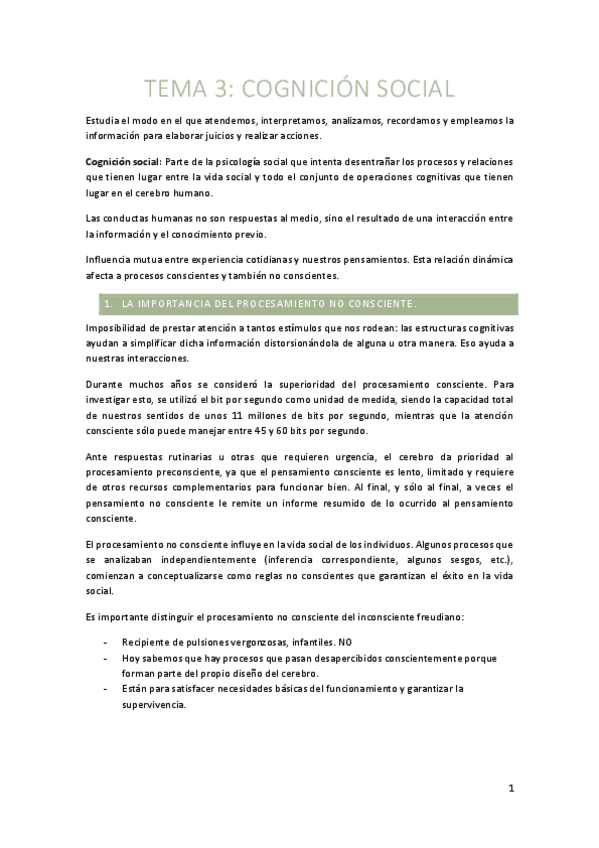 TEMA 3: COGNICIÓN SOCIAL

Estudia el modo en el que atendemos, interpretamos, analizamos, recordamos y empleamos la información para elaborar juicios y realizar acciones.

Cognición social: Parte de la psicología social que intenta desentrañar los procesos y relaciones que tienen lugar entre la vida social y todo el conjunto de operaciones cognitivas que tienen lugar en el cerebro humano.

Las conductas humanas no son respuestas al medio, sino el resultado de una interacción entre la información y el conocimiento previo.

Influencia mutua entre experiencia cotidianas y nuestros pensamientos. Esta relación dinámica afecta a procesos conscientes y también no conscientes.

1. LA IMPORTANCIA DEL PROCESAMIENTO NO CONSCIENTE.

Imposibilidad de prestar atención a tantos estímulos que nos rodean: las estructuras cognitivas ayudan a simplificar dicha información distorsionándola de alguna u otra manera. Eso ayuda a nuestras interacciones.

Durante muchos años se consideró la superioridad del procesamiento consciente. Para investigar esto, se utilizó el bit por segundo como unidad de medida, siendo la capacidad total de nuestros sentidos de unos 11 millones de bits por segundo, mientras que la atención consciente sólo puede manejar entre 45 y 60 bits por segundo.

Ante respuestas rutinarias u otras que requieren urgencia, el cerebro da prioridad al procesamiento preconsciente, ya que el pensamiento consciente es lento, limitado y requiere de otros recursos complementarios para funcionar bien. Al final, y sólo al final, a veces el pensamiento no consciente le remite un informe resumido de lo ocurrido al pensamiento consciente.

El procesamiento no consciente influye en la vida social de los individuos. Algunos procesos que se analizaban independientemente (inferencia correspondiente, algunos sesgos, etc.), comienzan a conceptualizarse como reglas no conscientes que garantizan el éxito en la vida social.

Es importante distinguir el procesamiento no consciente del inconsciente freudiano:

- Recipiente de pulsiones vergonzosas, infantiles. NO
- Hoy sabemos que hay procesos que pasan desapercibidos conscientemente porque forman parte del propio diseño del cerebro.
- Están para satisfacer necesidades básicas del funcionamiento y garantizar la supervivencia.

1